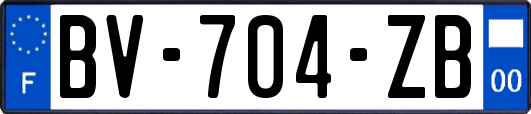 F
BV-704-ZB
00